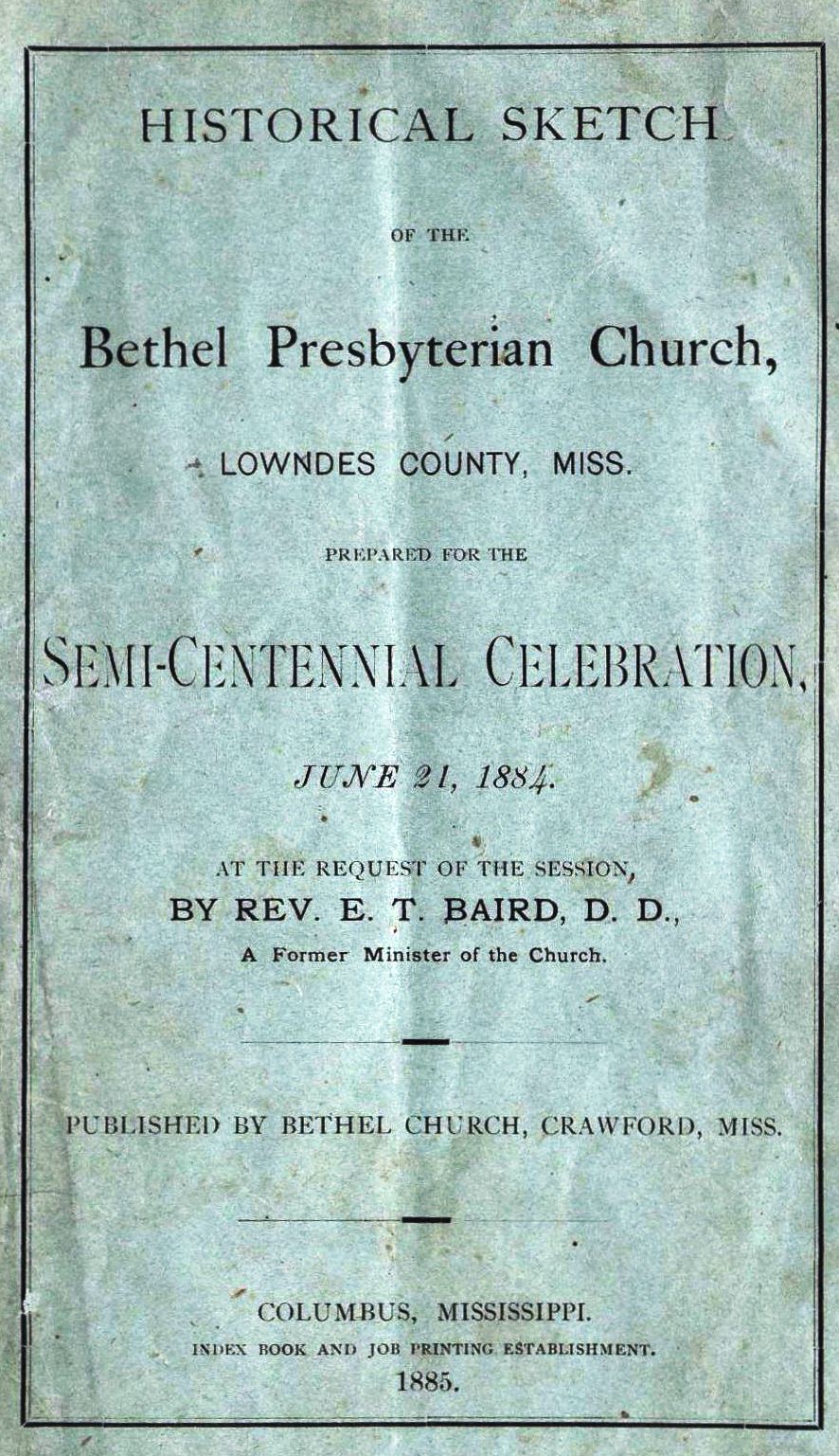 HISTORICAL SKETCH

OF THE

Bethel Presbyterian Church,

LOWNDES COUNTY, MISS.

PREPARED FOR THE

SEMI-CENTENNIAL CELEBRATION,

JUNE 21, 1884.

AT THE REQUEST OF THE SESSION,
BY REV. E. T. BAIRD, D. D.,
A Former Minister of the Church.

PUBLISHED BY BETHEL CHURCH, CRAWFORD, MISS.

COLUMBUS, MISSISSIPPI.
INDEX BOOK AND JOB PRINTING ESTABLISHMENT.
1885.